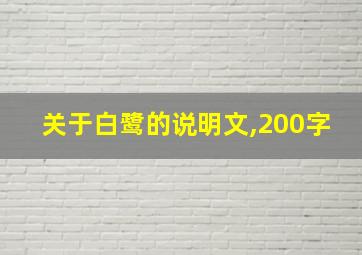 关于白鹭的说明文,200字